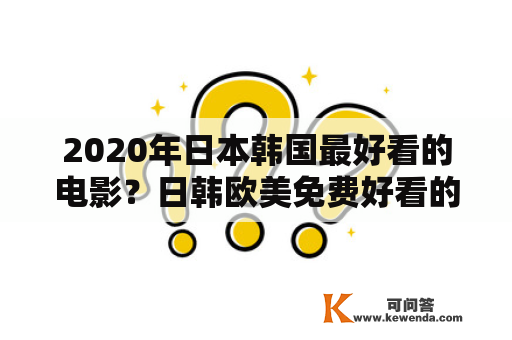 2020年日本韩国最好看的电影？日韩欧美免费好看的

K 可问答
www.kewenda.com